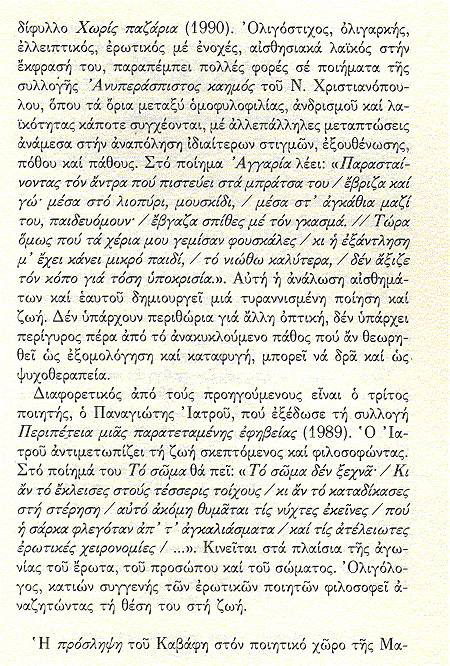 δίφυλλο Χωρίς παζάρια (1990). Ὀλιγόστιχος, ὀλιγαρκής, ἐλλειπτικός, ἐρωτικός μέ ἐνοχές, αἰσθησιακά λαϊκός στήν ἔκφρασή του, παραπέμπει πολλές φορές σέ ποιήματα τῆς συλλογῆς Ἀνυπεράσπιστος καημός τοῦ Ν. Χριστιανόπουλου, ὅπου τά ὅρια μεταξύ ὁμοφυλοφιλίας, ἀνδρισμοῦ καί λαϊκότητας κάποτε συγχέονται, μέ ἀλλεπάλληλες μεταπτώσεις ἀνάμεσα στήν ἀναπόληση ἰδιαίτερων στιγμῶν, ἐξουθένωσης, πόθου καί πάθους. Στό ποίημα Ἀγγαρία λέει: «Παρασταίνοντας τόν ἄντρα πού πιστεύει στά μπράτσα του / ἔβριζα καί γώ· μέσα στό λιοπύρι, μουσκίδι, / μέσα στ' ἀγκάθια μαζί του, παιδευόμουν· / ἔβγαζα σπίθες μέ τόν γκασμά. // Τώρα ὅμως πού τά χέρια μου γεμίσαν φουσκάλες / κι ἡ ἐξάντληση μ' ἔχει κάνει μικρό παιδί, / τό νιώθω καλύτερα, / δέν ἄξιζε τόν κόπο γιά τόση ὑποκρισία.». Αὐτή ἡ ἀνάλωση αἰσθημάτων καί ἑαυτοῦ δημιουργεῖ μιά τυραννισμένη ποίηση καί ζωή. Δέν ὑπάρχουν περιθώρια γιά ἄλλη ὀπτική, δέν ὑπάρχει περίγυρος πέρα ἀπό τό ἀνακυκλούμενο πάθος πού ἄν θεωρηθεῖ ὡς ἐξομολόγηση καί καταφυγή, μπορεῖ νά δρᾶ καί ὡς ψυχοθεραπεία.

Διαφορετικός ἀπό τούς προηγούμενους εἶναι ὁ τρίτος ποιητής, ὁ Παναγιώτης Ἰατροῦ, πού ἐξέδωσε τή συλλογή Περιπέτεια μιᾶς παρατεταμένης ἐφηβείας (1989). Ὁ Ἰατροῦ ἀντιμετωπίζει τή ζωή σκεπτόμενος καί φιλοσοφώντας. Στό ποίημά του Τό σῶμα θά πεῖ: «Τό σῶμα δέν ξεχνᾶ· / Κι ἄν τό ἔκλεισες στούς τέσσερις τοίχους / κι ἄν τό καταδίκασες στή στέρηση / αὐτό ἀκόμη θυμᾶται τίς νύχτες ἐκεῖνες / πού ἡ σάρκα φλεγόταν ἀπ' τ' ἀγκαλιάσματα / καί τίς ἀτέλειωτες ἐρωτικές χειρονομίες / ...». Κινεῖται στά πλαίσια τῆς ἀγωνίας τοῦ ἔρωτα, τοῦ προσώπου καί τοῦ σώματος. Ὀλιγόλογος, κατιών συγγενής τῶν ἐρωτικῶν ποιητῶν φιλοσοφεῖ ἀναζητώντας τή θέση του στή ζωή.

Ἡ πρόσληψη τοῦ Καβάφη στόν ποιητικό χῶρο τῆς Μα-